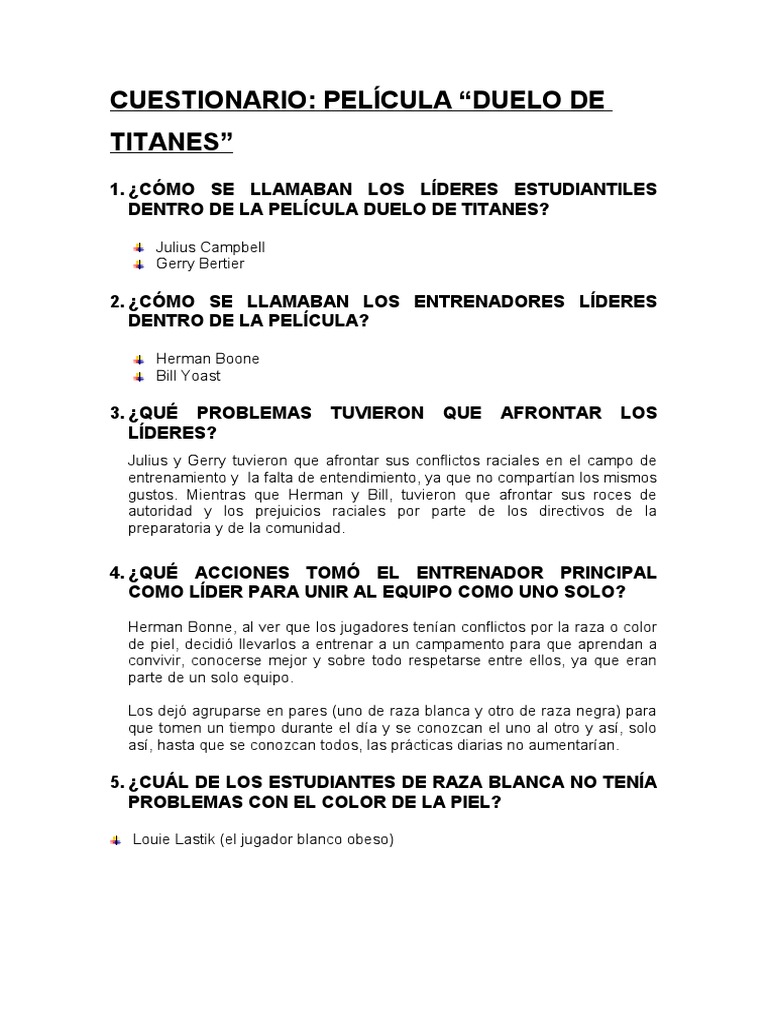 CUESTIONARIO: PELÍCULA “DUELO DE TITANES”

1. ¿CÓMO SE LLAMABAN LOS LÍDERES ESTUDIANTILES DENTRO DE LA PELÍCULA DUELO DE TITANES?

Julius Campbell
Gerry Bertier

2. ¿CÓMO SE LLAMABAN LOS ENTRENADORES LÍDERES DENTRO DE LA PELÍCULA?

Herman Boone
Bill Yoast

3. ¿QUÉ PROBLEMAS TUVIERON QUE AFRONTAR LOS LÍDERES?

Julius y Gerry tuvieron que afrontar sus conflictos raciales en el campo de entrenamiento y la falta de entendimiento, ya que no compartían los mismos gustos. Mientras que Herman y Bill, tuvieron que afrontar sus roces de autoridad y los prejuicios raciales por parte de los directivos de la preparatoria y de la comunidad.

4. ¿QUÉ ACCIONES TOMÓ EL ENTRENADOR PRINCIPAL COMO LÍDER PARA UNIR AL EQUIPO COMO UNO SOLO?

Herman Bonne, al ver que los jugadores tenían conflictos por la raza o color de piel, decidió llevarlos a entrenar a un campamento para que aprendan a convivir, conocerse mejor y sobre todo respetarse entre ellos, ya que eran parte de un solo equipo.

Los dejó agruparse en pares (uno de raza blanca y otro de raza negra) para que tomen un tiempo durante el día y se conozcan el uno al otro y así, solo así, hasta que se conozcan todos, las prácticas diarias no aumentarían.

5. ¿CUÁL DE LOS ESTUDIANTES DE RAZA BLANCA NO TENÍA PROBLEMAS CON EL COLOR DE LA PIEL?

Louie Lastik (el jugador blanco obeso)